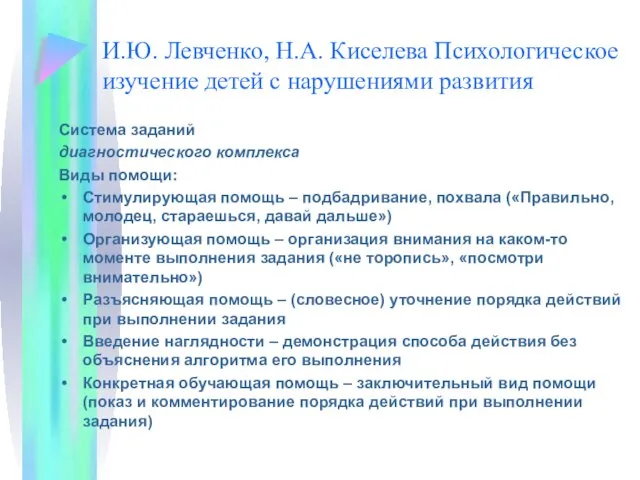 И.Ю. Левченко, Н.А. Киселева Психологическое изучение детей с нарушениями развития

Система заданий
диагностического комплекса
Виды помощи:
• Стимулирующая помощь – подбадривание, похвала («Правильно, молодец, стараешься, давай дальше»)
• Организующая помощь – организация внимания на каком-то моменте выполнения задания («не торопись», «посмотри внимательно»)
• Разъясняющая помощь – (словесное) уточнение порядка действий при выполнении задания
• Введение наглядности – демонстрация способа действия без объяснения алгоритма его выполнения
• Конкретная обучающая помощь – заключительный вид помощи (показ и комментирование порядка действий при выполнении задания)